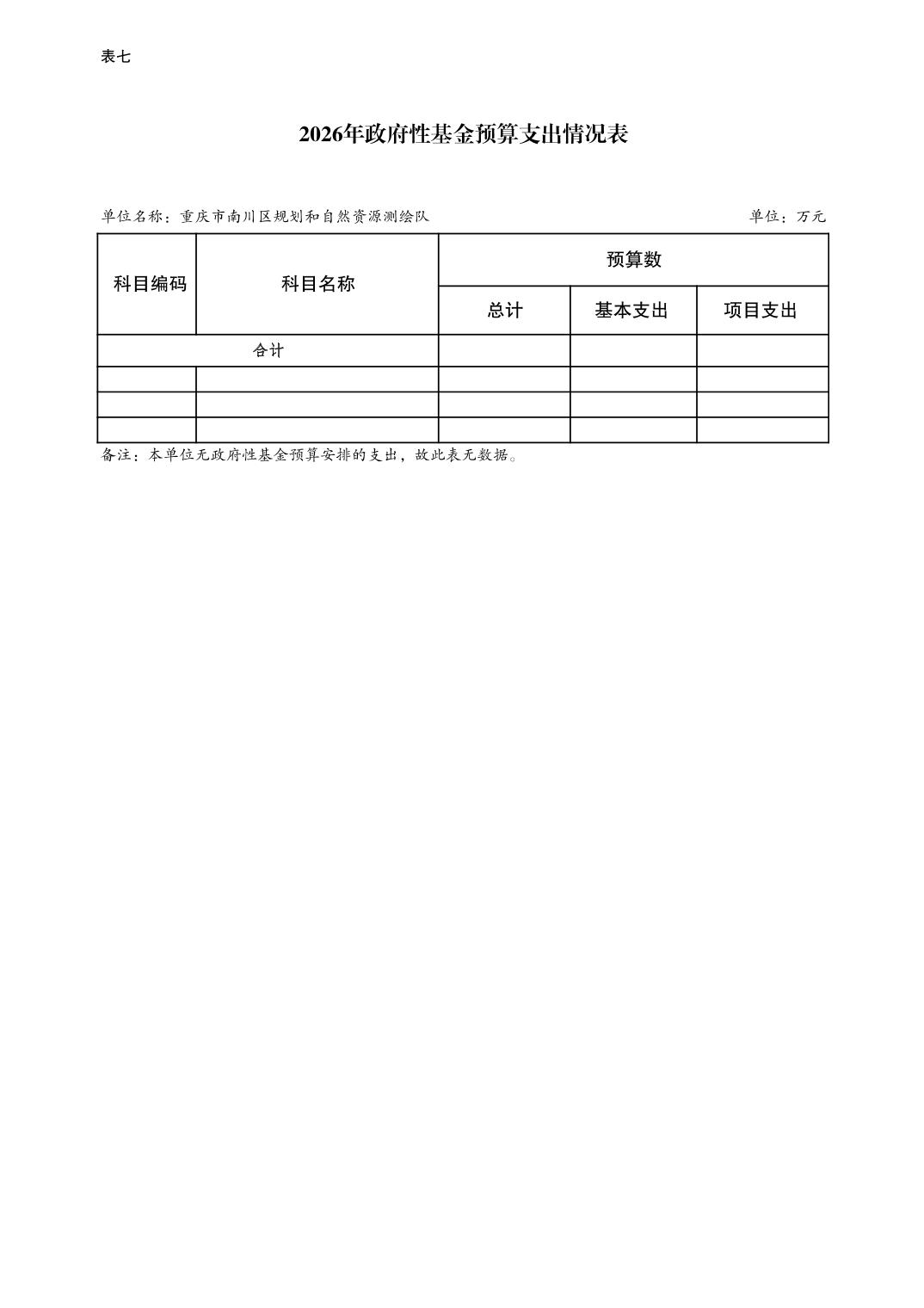 表七

2026年政府性基金预算支出情况表

单位名称：重庆市南川区规划和自然资源测绘队 单位：万元

| 科目编码 | 科目名称 | 预算数 | | |
|---|---|---|---|---|
| | | 总计 | 基本支出 | 项目支出 |
| 合计 | | | | |
| | | | | |
| | | | | |
| | | | | |

备注：本单位无政府性基金预算安排的支出，故此表无数据。